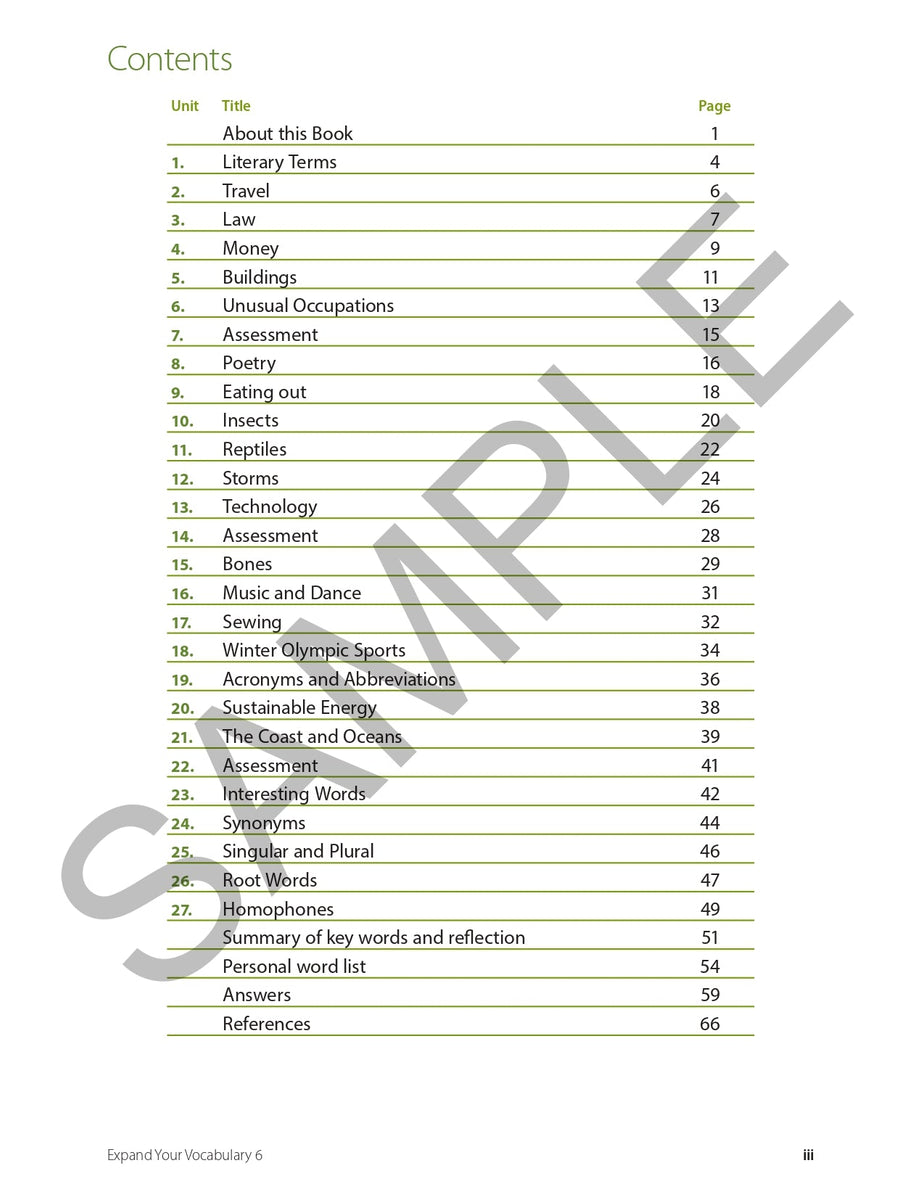 Contents

Unit Title Page
About this Book 1
1. Literary Terms 4
2. Travel 6
3. Law 7
4. Money 9
5. Buildings 11
6. Unusual Occupations 13
7. Assessment 15
8. Poetry 16
9. Eating out 18
10. Insects 20
11. Reptiles 22
12. Storms 24
13. Technology 26
14. Assessment 28
15. Bones 29
16. Music and Dance 31
17. Sewing 32
18. Winter Olympic Sports 34
19. Acronyms and Abbreviations 36
20. Sustainable Energy 38
21. The Coast and Oceans 39
22. Assessment 41
23. Interesting Words 42
24. Synonyms 44
25. Singular and Plural 46
26. Root Words 47
27. Homophones 49
Summary of key words and reflection 51
Personal word list 54
Answers 59
References 66

Expand Your Vocabulary 6 iii

SAMPLE